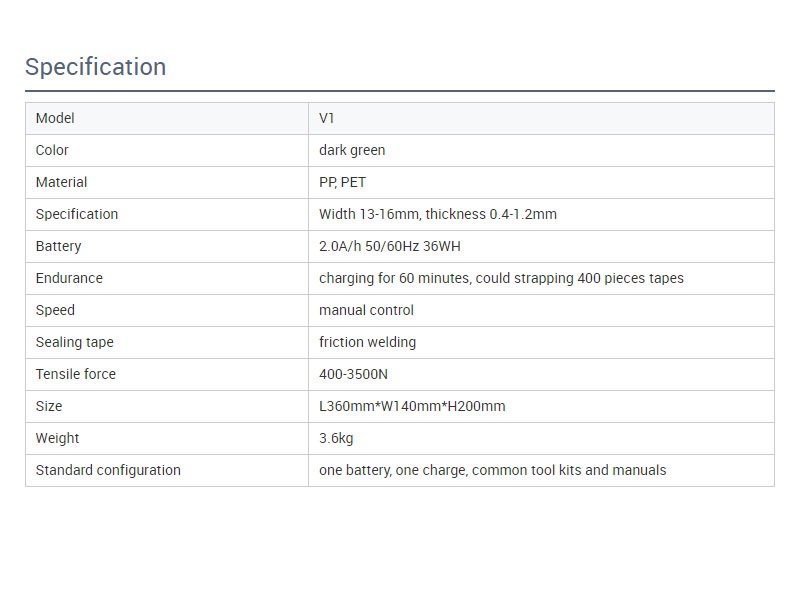 Specification

| Model | V1 |
|---|---|
| Color | dark green |
| Material | PP, PET |
| Specification | Width 13-16mm, thickness 0.4-1.2mm |
| Battery | 2.0A/h 50/60Hz 36WH |
| Endurance | charging for 60 minutes, could strapping 400 pieces tapes |
| Speed | manual control |
| Sealing tape | friction welding |
| Tensile force | 400-3500N |
| Size | L360mm*W140mm*H200mm |
| Weight | 3.6kg |
| Standard configuration | one battery, one charge, common tool kits and manuals |